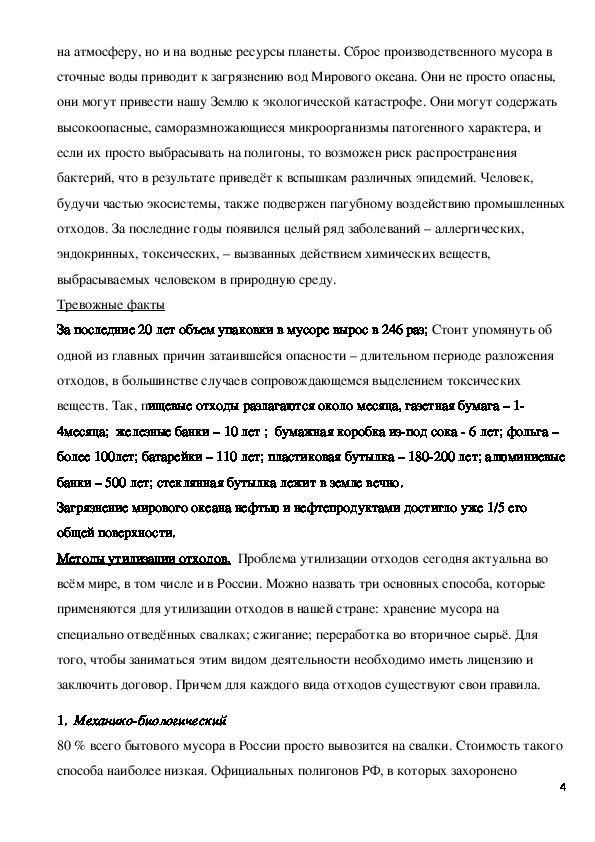 на атмосферу, но и на водные ресурсы планеты. Сброс производственного мусора в сточные воды приводит к загрязнению вод Мирового океана. Они не просто опасны, они могут привести нашу Землю к экологической катастрофе. Они могут содержать высокоопасные, саморазмножающиеся микроорганизмы патогенного характера, и если их просто выбрасывать на полигоны, то возможен риск распространения бактерий, что в результате приведёт к вспышкам различных эпидемий. Человек, будучи частью экосистемы, также подвержен пагубному воздействию промышленных отходов. За последние годы появился целый ряд заболеваний – аллергических, эндокринных, токсических, – вызванных действием химических веществ, выбрасываемых человеком в природную среду.

Тревожные факты

За последние 20 лет объем упаковки в мусоре вырос в 246 раз; Стоит упомянуть об одной из главных причин затаившейся опасности – длительном периоде разложения отходов, в большинстве случаев сопровождающемся выделением токсических веществ. Так, пищевые отходы разлагаются около месяца, газетная бумага – 1-4месяца; железные банки – 10 лет ; бумажная коробка из-под сока - 6 лет; фольга – более 100лет; батарейки – 110 лет; пластиковая бутылка – 180-200 лет; алюминиевые банки – 500 лет; стеклянная бутылка лежит в земле вечно.

Загрязнение мирового океана нефтью и нефтепродуктами достигло уже 1/5 его общей поверхности.

Методы утилизации отходов. Проблема утилизации отходов сегодня актуальна во всём мире, в том числе и в России. Можно назвать три основных способа, которые применяются для утилизации отходов в нашей стране: хранение мусора на специально отведённых свалках; сжигание; переработка во вторичное сырьё. Для того, чтобы заниматься этим видом деятельности необходимо иметь лицензию и заключить договор. Причем для каждого вида отходов существуют свои правила.

1. Механико-биологический

80 % всего бытового мусора в России просто вывозится на свалки. Стоимость такого способа наиболее низкая. Официальных полигонов РФ, в которых захоронено

4